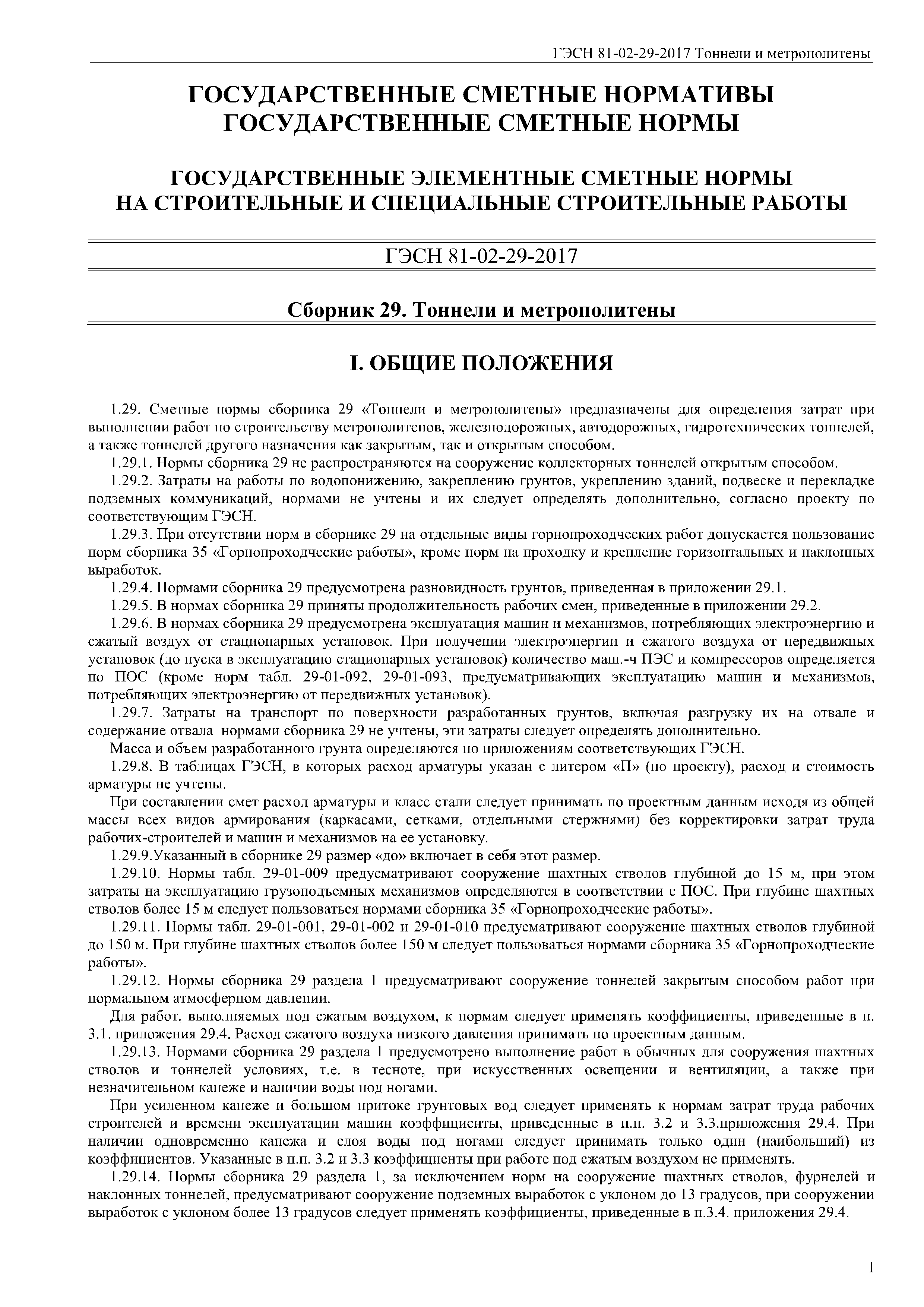 ГЭСН 81-02-29-2017 Тоннели и метрополитены

ГОСУДАРСТВЕННЫЕ СМЕТНЫЕ НОРМАТИВЫ
ГОСУДАРСТВЕННЫЕ СМЕТНЫЕ НОРМЫ

ГОСУДАРСТВЕННЫЕ ЭЛЕМЕНТНЫЕ СМЕТНЫЕ НОРМЫ
НА СТРОИТЕЛЬНЫЕ И СПЕЦИАЛЬНЫЕ СТРОИТЕЛЬНЫЕ РАБОТЫ

ГЭСН 81-02-29-2017

Сборник 29. Тоннели и метрополитены

I. ОБЩИЕ ПОЛОЖЕНИЯ

1.29. Сметные нормы сборника 29 «Тоннели и метрополитены» предназначены для определения затрат при выполнении работ по строительству метрополитенов, железнодорожных, автодорожных, гидротехнических тоннелей, а также тоннелей другого назначения как закрытым, так и открытым способом.

1.29.1. Нормы сборника 29 не распространяются на сооружение коллекторных тоннелей открытым способом.

1.29.2. Затраты на работы по водопонижению, закреплению грунтов, укреплению зданий, подвеске и перекладке подземных коммуникаций, нормами не учтены и их следует определять дополнительно, согласно проекту по соответствующим ГЭСН.

1.29.3. При отсутствии норм в сборнике 29 на отдельные виды горнопроходческих работ допускается пользование норм сборника 35 «Горнопроходческие работы», кроме норм на проходку и крепление горизонтальных и наклонных выработок.

1.29.4. Нормами сборника 29 предусмотрена разновидность грунтов, приведенная в приложении 29.1.

1.29.5. В нормах сборника 29 приняты продолжительность рабочих смен, приведенные в приложении 29.2.

1.29.6. В нормах сборника 29 предусмотрена эксплуатация машин и механизмов, потребляющих электроэнергию и сжатый воздух от стационарных установок. При получении электроэнергии и сжатого воздуха от передвижных установок (до пуска в эксплуатацию стационарных установок) количество маш.-ч ПЭС и компрессоров определяется по ПОС (кроме норм табл. 29-01-092, 29-01-093, предусматривающих эксплуатацию машин и механизмов, потребляющих электроэнергию от передвижных установок).

1.29.7. Затраты на транспорт по поверхности разработанных грунтов, включая разгрузку их на отвале и содержание отвала нормами сборника 29 не учтены, эти затраты следует определять дополнительно.

Масса и объем разработанного грунта определяются по приложениям соответствующих ГЭСН.

1.29.8. В таблицах ГЭСН, в которых расход арматуры указан с литером «П» (по проекту), расход и стоимость арматуры не учтены.

При составлении смет расход арматуры и класс стали следует принимать по проектным данным исходя из общей массы всех видов армирования (каркасами, сетками, отдельными стержнями) без корректировки затрат труда рабочих-строителей и машин и механизмов на ее установку.

1.29.9.Указанный в сборнике 29 размер «до» включает в себя этот размер.

1.29.10. Нормы табл. 29-01-009 предусматривают сооружение шахтных стволов глубиной до 15 м, при этом затраты на эксплуатацию грузоподъемных механизмов определяются в соответствии с ПОС. При глубине шахтных стволов более 15 м следует пользоваться нормами сборника 35 «Горнопроходческие работы».

1.29.11. Нормы табл. 29-01-001, 29-01-002 и 29-01-010 предусматривают сооружение шахтных стволов глубиной до 150 м. При глубине шахтных стволов более 150 м следует пользоваться нормами сборника 35 «Горнопроходческие работы».

1.29.12. Нормы сборника 29 раздела 1 предусматривают сооружение тоннелей закрытым способом работ при нормальном атмосферном давлении.

Для работ, выполняемых под сжатым воздухом, к нормам следует применять коэффициенты, приведенные в п. 3.1. приложения 29.4. Расход сжатого воздуха низкого давления принимать по проектным данным.

1.29.13. Нормами сборника 29 раздела 1 предусмотрено выполнение работ в обычных для сооружения шахтных стволов и тоннелей условиях, т.е. в тесноте, при искусственных освещении и вентиляции, а также при незначительном капеже и наличии воды под ногами.

При усиленном капеже и большом притоке грунтовых вод следует применять к нормам затрат труда рабочих строителей и времени эксплуатации машин коэффициенты, приведенные в п.п. 3.2 и 3.3.приложения 29.4. При наличии одновременно капежа и слоя воды под ногами следует принимать только один (наибольший) из коэффициентов. Указанные в п.п. 3.2 и 3.3 коэффициенты при работе под сжатым воздухом не применять.

1.29.14. Нормы сборника 29 раздела 1, за исключением норм на сооружение шахтных стволов, фурнелей и наклонных тоннелей, предусматривают сооружение подземных выработок с уклоном до 13 градусов, при сооружении выработок с уклоном более 13 градусов следует применять коэффициенты, приведенные в п.3.4. приложения 29.4.

1